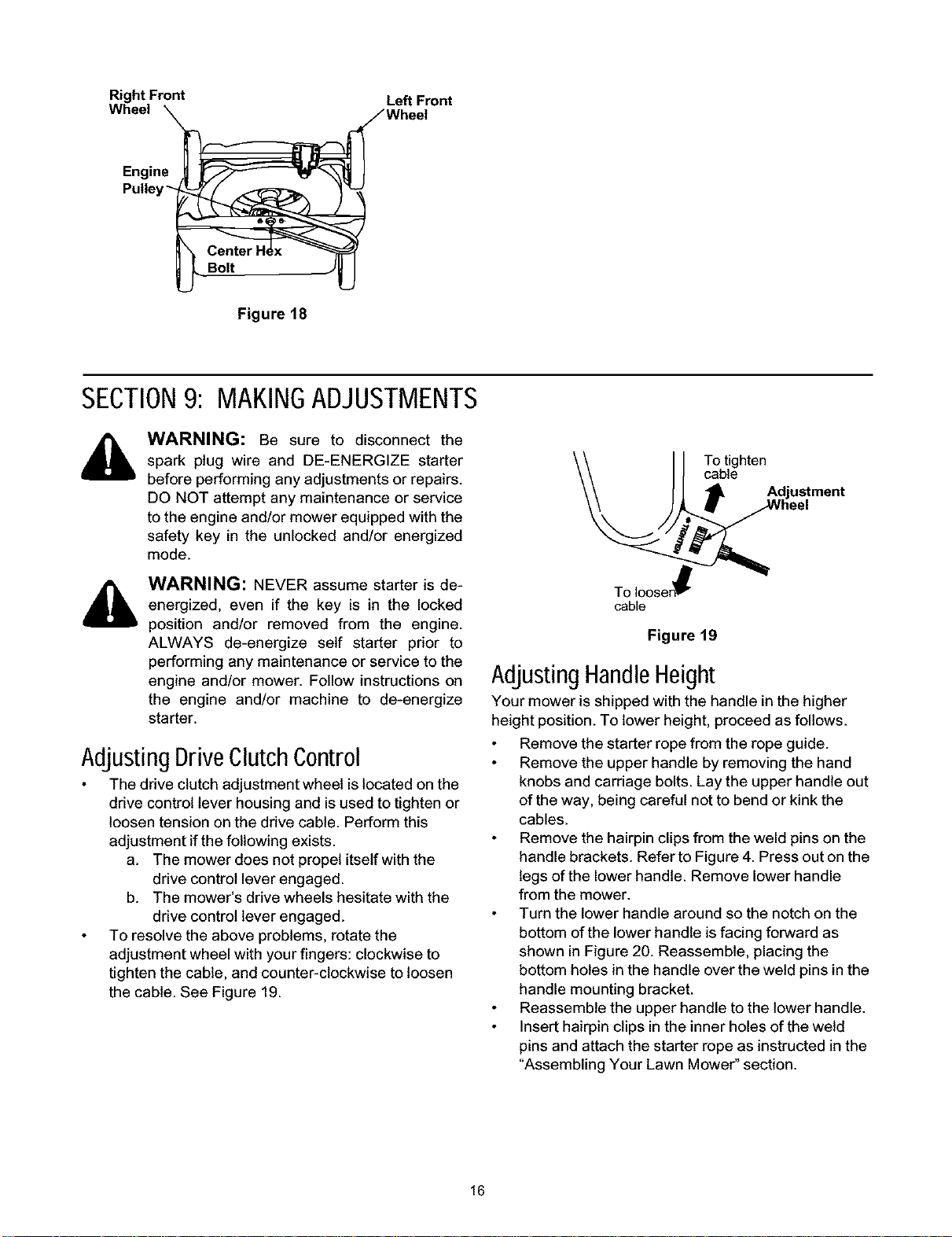 Right Front
Wheel

Left Front
Wheel

Engine
Pulley

Center Hex
Bolt

Figure 18

SECTION 9: MAKING ADJUSTMENTS

WARNING: Be sure to disconnect the spark plug wire and DE-ENERGIZE starter before performing any adjustments or repairs. DO NOT attempt any maintenance or service to the engine and/or mower equipped with the safety key in the unlocked and/or energized mode.

WARNING: NEVER assume starter is de-energized, even if the key is in the locked position and/or removed from the engine. ALWAYS de-energize self starter prior to performing any maintenance or service to the engine and/or mower. Follow instructions on the engine and/or machine to de-energize starter.

Adjusting Drive Clutch Control

• The drive clutch adjustment wheel is located on the drive control lever housing and is used to tighten or loosen tension on the drive cable. Perform this adjustment if the following exists.
a. The mower does not propel itself with the drive control lever engaged.
b. The mower's drive wheels hesitate with the drive control lever engaged.
• To resolve the above problems, rotate the adjustment wheel with your fingers: clockwise to tighten the cable, and counter-clockwise to loosen the cable. See Figure 19.

To tighten
cable

Adjustment
Wheel

To loosen
cable

Figure 19

Adjusting Handle Height

Your mower is shipped with the handle in the higher height position. To lower height, proceed as follows.

• Remove the starter rope from the rope guide.
• Remove the upper handle by removing the hand knobs and carriage bolts. Lay the upper handle out of the way, being careful not to bend or kink the cables.
• Remove the hairpin clips from the weld pins on the handle brackets. Refer to Figure 4. Press out on the legs of the lower handle. Remove lower handle from the mower.
• Turn the lower handle around so the notch on the bottom of the lower handle is facing forward as shown in Figure 20. Reassemble, placing the bottom holes in the handle over the weld pins in the handle mounting bracket.
• Reassemble the upper handle to the lower handle.
• Insert hairpin clips in the inner holes of the weld pins and attach the starter rope as instructed in the "Assembling Your Lawn Mower" section.

16